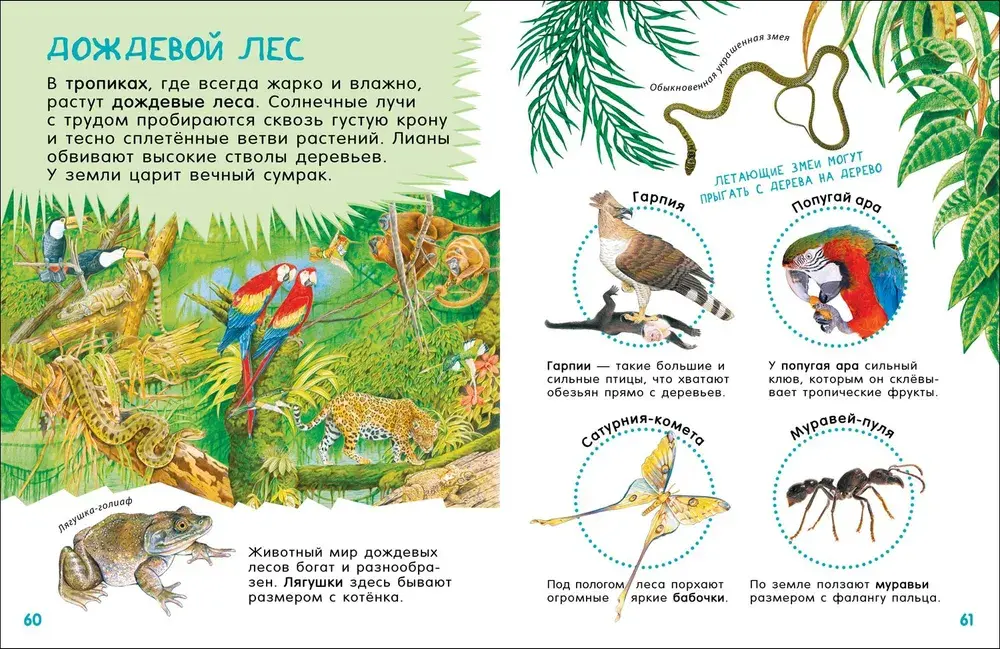 ДОЖДЕВОЙ ЛЕС

В тропиках, где всегда жарко и влажно, растут дождевые леса. Солнечные лучи с трудом пробираются сквозь густую крону и тесно сплетённые ветви растений. Лианы обвивают высокие стволы деревьев. У земли царит вечный сумрак.

Лягушка-голиаф

Животный мир дождевых лесов богат и разнообразен. Лягушки здесь бывают размером с котёнка.

60

Обыкновенная украшенная змея

ЛЕТАЮЩИЕ ЗМЕИ МОГУТ ПРЫГАТЬ С ДЕРЕВА НА ДЕРЕВО

Гарпия

Гарпии — такие большие и сильные птицы, что хватают обезьян прямо с деревьев.

Попугай ара

У попугая ара сильный клюв, которым он склёвывает тропические фрукты.

Сатурния-комета

Под пологом леса порхают огромные яркие бабочки.

Муравей-пуля

По земле ползают муравьи размером с фалангу пальца.

61